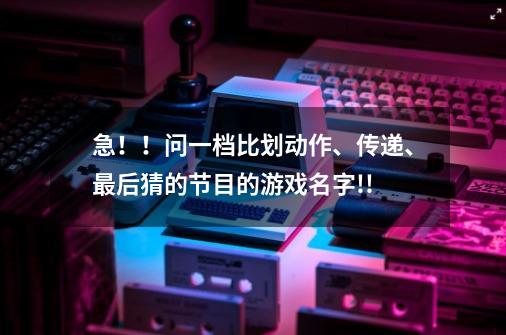 急！！问一档比划动作、传递、最后猜的节目的游戏名字!!